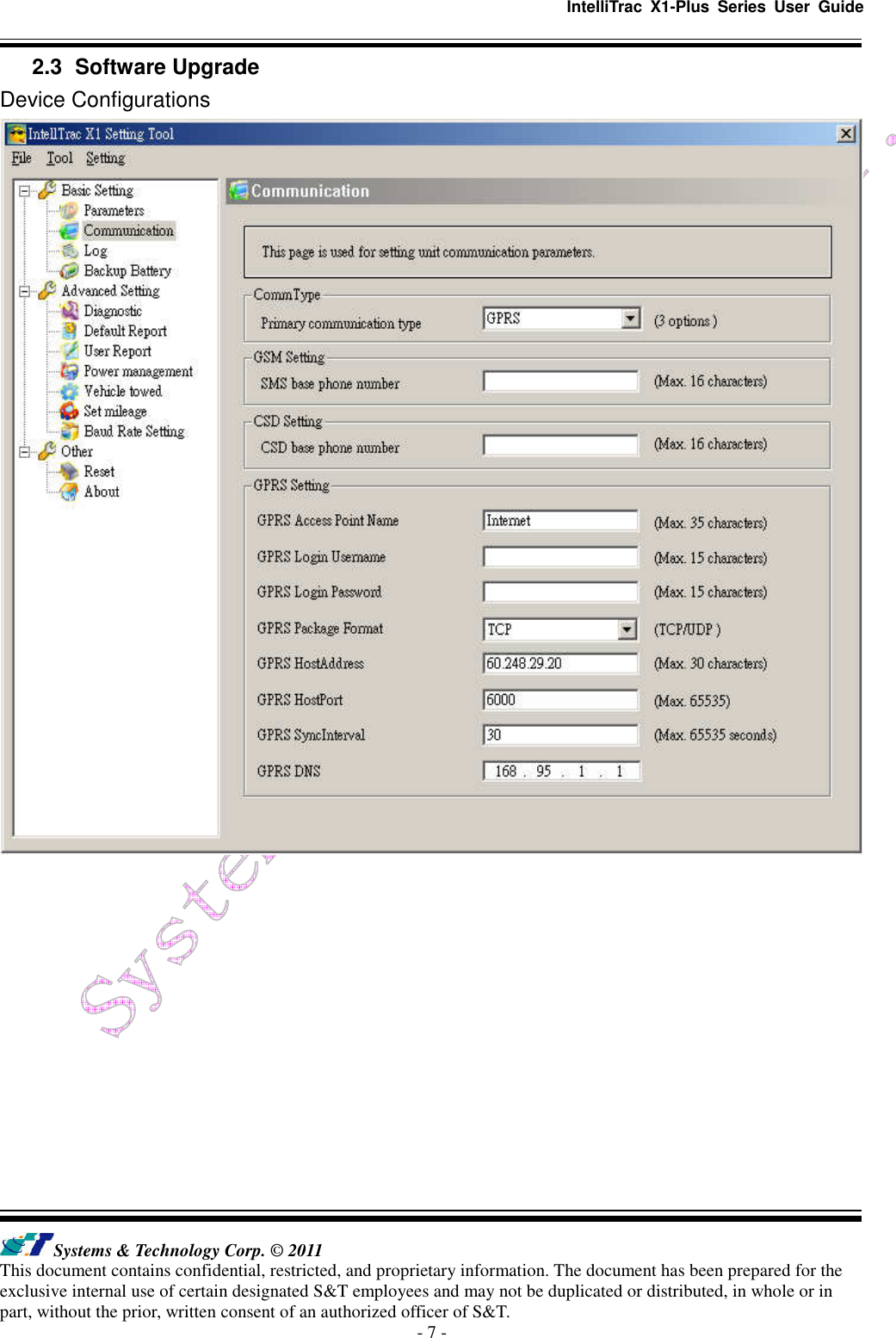 IntelliTrac X1-Plus Series User Guide

2.3 Software Upgrade

Device Configurations

IntellTrac X1 Setting Tool

File Tool Setting

Basic Setting
Parameters
Communication
Log
Backup Battery
Advanced Setting
Diagnostic
Default Report
User Report
Power management
Vehicle towed
Set mileage
Baud Rate Setting
Other
Reset
About

Communication

This page is used for setting unit communication parameters.

CommType
Primary communication type GPRS (3 options )

GSM Setting
SMS base phone number (Max. 16 characters)

CSD Setting
CSD base phone number (Max. 16 characters)

GPRS Setting
GPRS Access Point Name Internet (Max. 35 characters)
GPRS Login Username (Max. 15 characters)
GPRS Login Password (Max. 15 characters)
GPRS Package Format TCP (TCP/UDP )
GPRS HostAddress 60.248.29.20 (Max. 30 characters)
GPRS HostPort 6000 (Max. 65535)
GPRS SyncInterval 30 (Max. 65535 seconds)
GPRS DNS 168 . 95 . 1 . 1

Syste

Systems & Technology Corp. © 2011
This document contains confidential, restricted, and proprietary information. The document has been prepared for the exclusive internal use of certain designated S&T employees and may not be duplicated or distributed, in whole or in part, without the prior, written consent of an authorized officer of S&T.
- 7 -